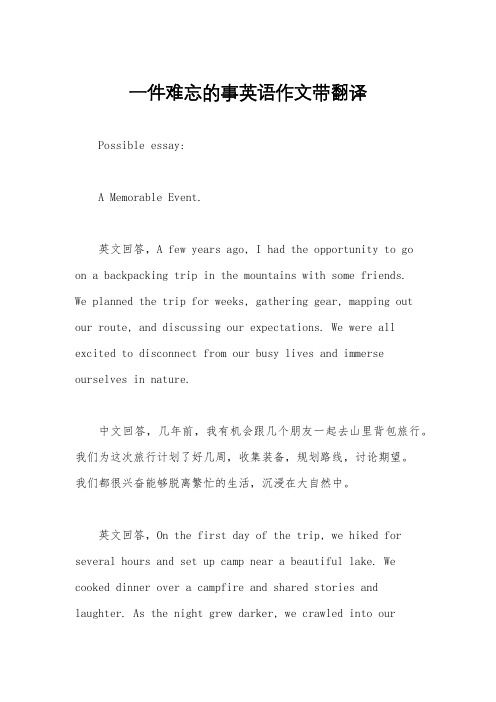 一件难忘的事英语作文带翻译

Possible essay:

A Memorable Event.

英文回答，A few years ago, I had the opportunity to go on a backpacking trip in the mountains with some friends. We planned the trip for weeks, gathering gear, mapping out our route, and discussing our expectations. We were all excited to disconnect from our busy lives and immerse ourselves in nature.

中文回答，几年前，我有机会跟几个朋友一起去山里背包旅行。我们为这次旅行计划了好几周，收集装备，规划路线，讨论期望。我们都很兴奋能够脱离繁忙的生活，沉浸在大自然中。

英文回答，On the first day of the trip, we hiked for several hours and set up camp near a beautiful lake. We cooked dinner over a campfire and shared stories and laughter. As the night grew darker, we crawled into our